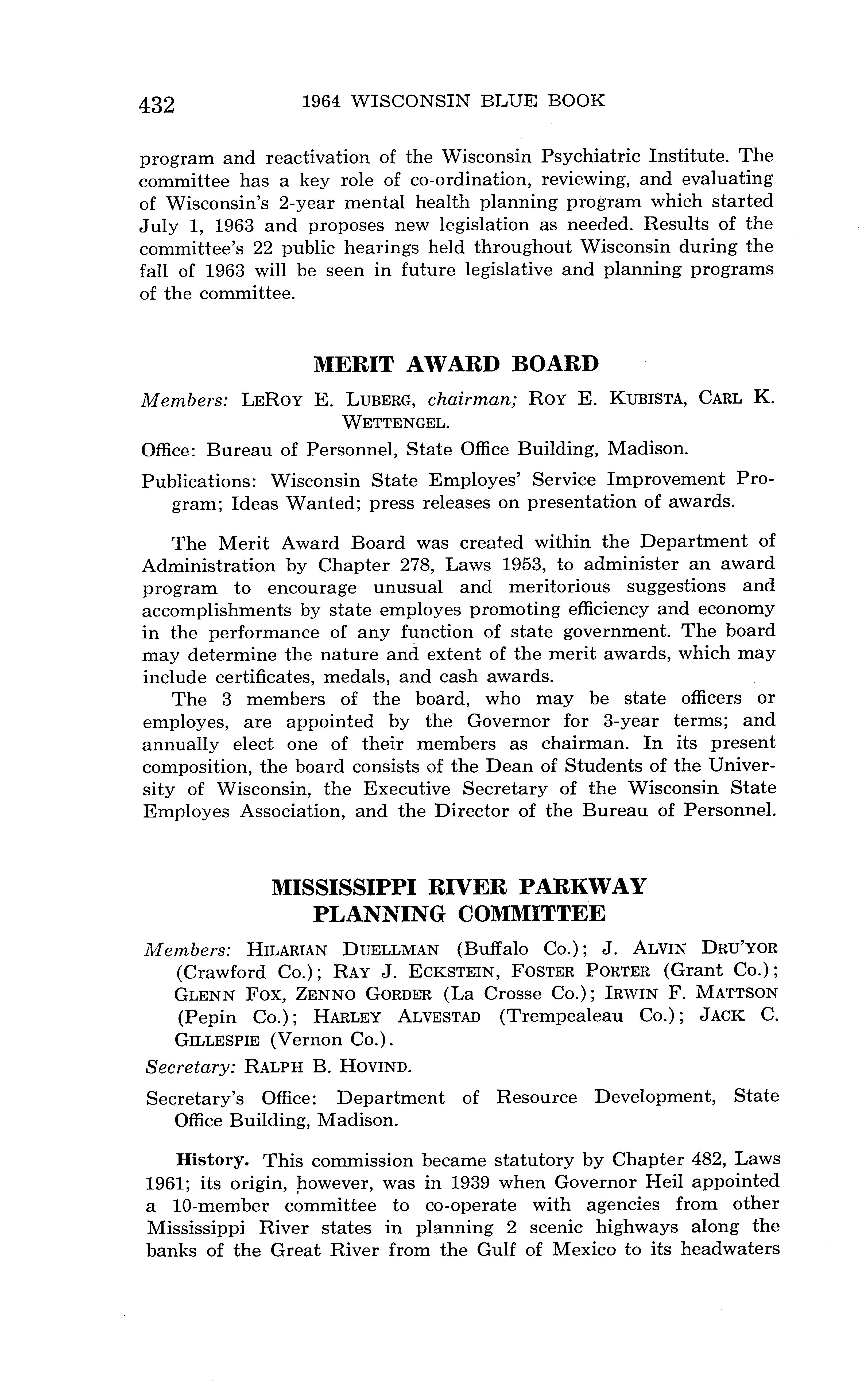 432 1964 WISCONSIN BLUE BOOK

program and reactivation of the Wisconsin Psychiatric Institute. The committee has a key role of co-ordination, reviewing, and evaluating of Wisconsin's 2-year mental health planning program which started July 1, 1963 and proposes new legislation as needed. Results of the committee's 22 public hearings held throughout Wisconsin during the fall of 1963 will be seen in future legislative and planning programs of the committee.

MERIT AWARD BOARD

Members: LEROY E. LUBERG, chairman; ROY E. KUBISTA, CARL K. WETTENGEL.

Office: Bureau of Personnel, State Office Building, Madison.

Publications: Wisconsin State Employes' Service Improvement Program; Ideas Wanted; press releases on presentation of awards.

The Merit Award Board was created within the Department of Administration by Chapter 278, Laws 1953, to administer an award program to encourage unusual and meritorious suggestions and accomplishments by state employes promoting efficiency and economy in the performance of any function of state government. The board may determine the nature and extent of the merit awards, which may include certificates, medals, and cash awards.

The 3 members of the board, who may be state officers or employes, are appointed by the Governor for 3-year terms; and annually elect one of their members as chairman. In its present composition, the board consists of the Dean of Students of the University of Wisconsin, the Executive Secretary of the Wisconsin State Employes Association, and the Director of the Bureau of Personnel.

MISSISSIPPI RIVER PARKWAY PLANNING COMMITTEE

Members: HILARIAN DUELLMAN (Buffalo Co.); J. ALVIN DRU'YOR (Crawford Co.); RAY J. ECKSTEIN, FOSTER PORTER (Grant Co.); GLENN FOX, ZENNO GORDER (La Crosse Co.); IRWIN F. MATTSON (Pepin Co.); HARLEY ALVESTAD (Trempealeau Co.); JACK C. GILLESPIE (Vernon Co.).

Secretary: RALPH B. HOVIND.

Secretary's Office: Department of Resource Development, State Office Building, Madison.

History. This commission became statutory by Chapter 482, Laws 1961; its origin, however, was in 1939 when Governor Heil appointed a 10-member committee to co-operate with agencies from other Mississippi River states in planning 2 scenic highways along the banks of the Great River from the Gulf of Mexico to its headwaters